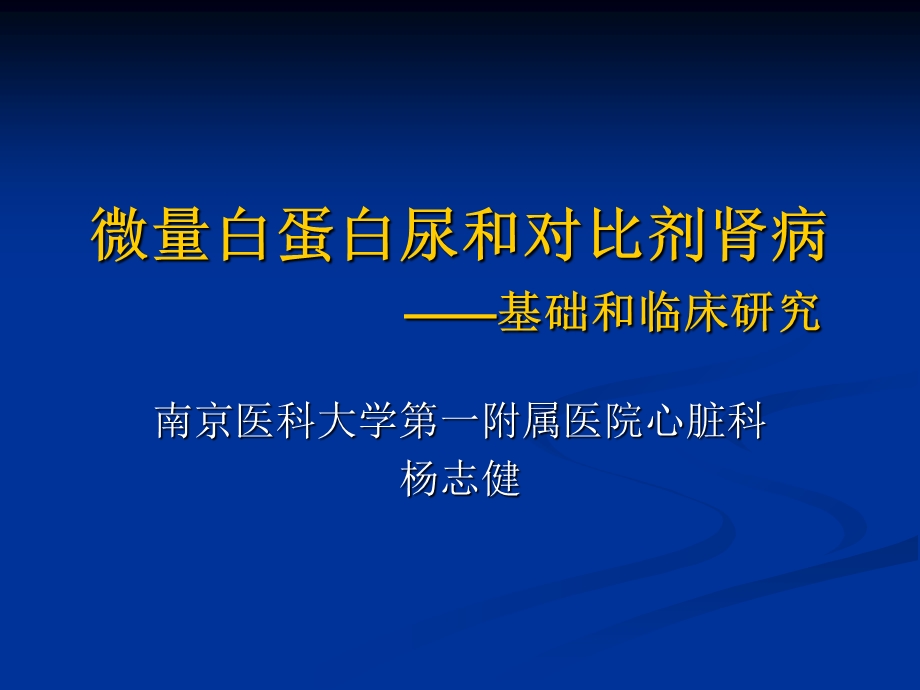 微量白蛋白尿和对比剂肾病
——基础和临床研究

南京医科大学第一附属医院心脏科
杨志健